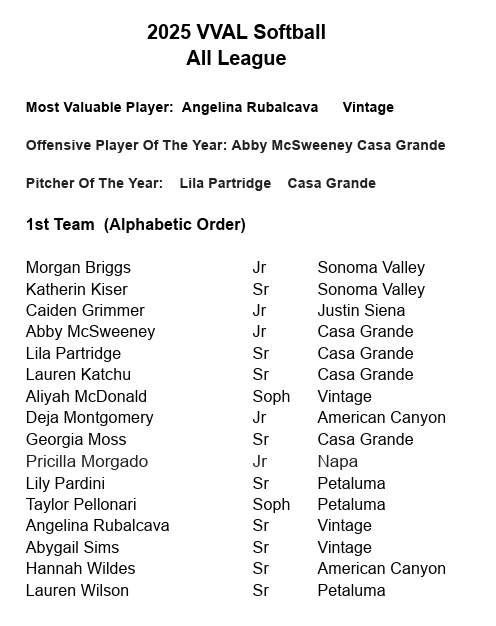 2025 VVAL Softball
All League

Most Valuable Player: Angelina Rubalcava Vintage

Offensive Player Of The Year: Abby McSweeney Casa Grande

Pitcher Of The Year: Lila Partridge Casa Grande

1st Team (Alphabetic Order)

| | | |
|---|---|---|
| Morgan Briggs | Jr | Sonoma Valley |
| Katherin Kiser | Sr | Sonoma Valley |
| Caiden Grimmer | Jr | Justin Siena |
| Abby McSweeney | Jr | Casa Grande |
| Lila Partridge | Sr | Casa Grande |
| Lauren Katchu | Sr | Casa Grande |
| Aliyah McDonald | Soph | Vintage |
| Deja Montgomery | Jr | American Canyon |
| Georgia Moss | Sr | Casa Grande |
| Pricilla Morgado | Jr | Napa |
| Lily Pardini | Sr | Petaluma |
| Taylor Pellonari | Soph | Petaluma |
| Angelina Rubalcava | Sr | Vintage |
| Abygail Sims | Sr | Vintage |
| Hannah Wildes | Sr | American Canyon |
| Lauren Wilson | Sr | Petaluma |